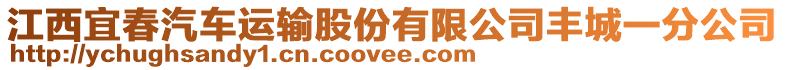 江西宜春汽车运输股份有限公司丰城一分公司
http://ychughsandy1.cn.coovee.com